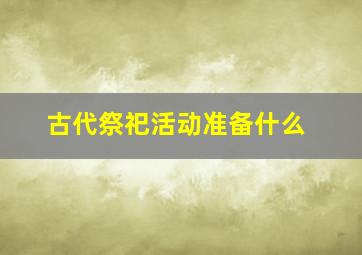 古代祭祀活动准备什么